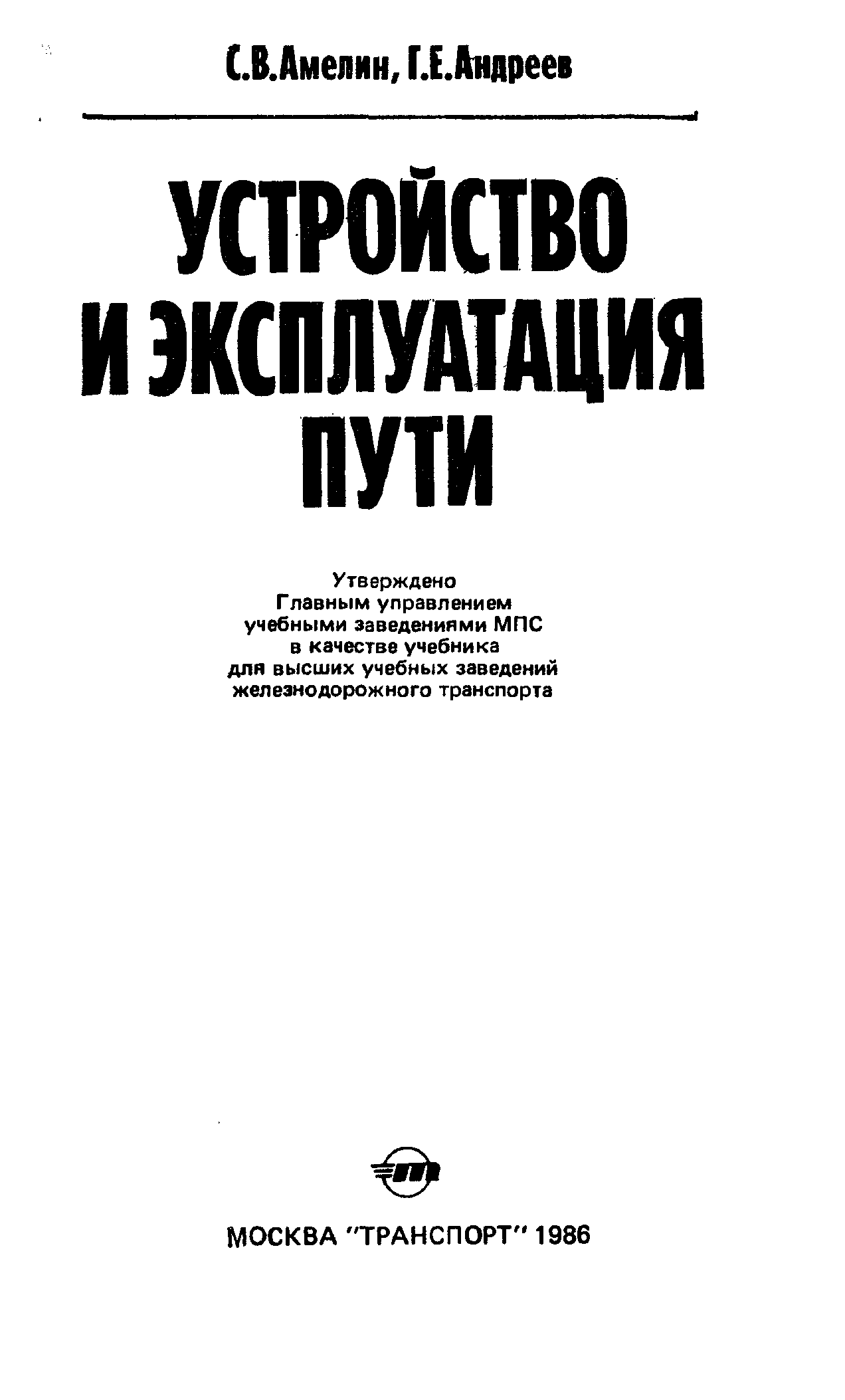 С.В.Амелин, Г.Е.Андреев

УСТРОЙСТВО
И ЭКСПЛУАТАЦИЯ
ПУТИ

Утверждено
Главным управлением
учебными заведениями МПС
в качестве учебника
для высших учебных заведений
железнодорожного транспорта

МОСКВА "ТРАНСПОРТ" 1986